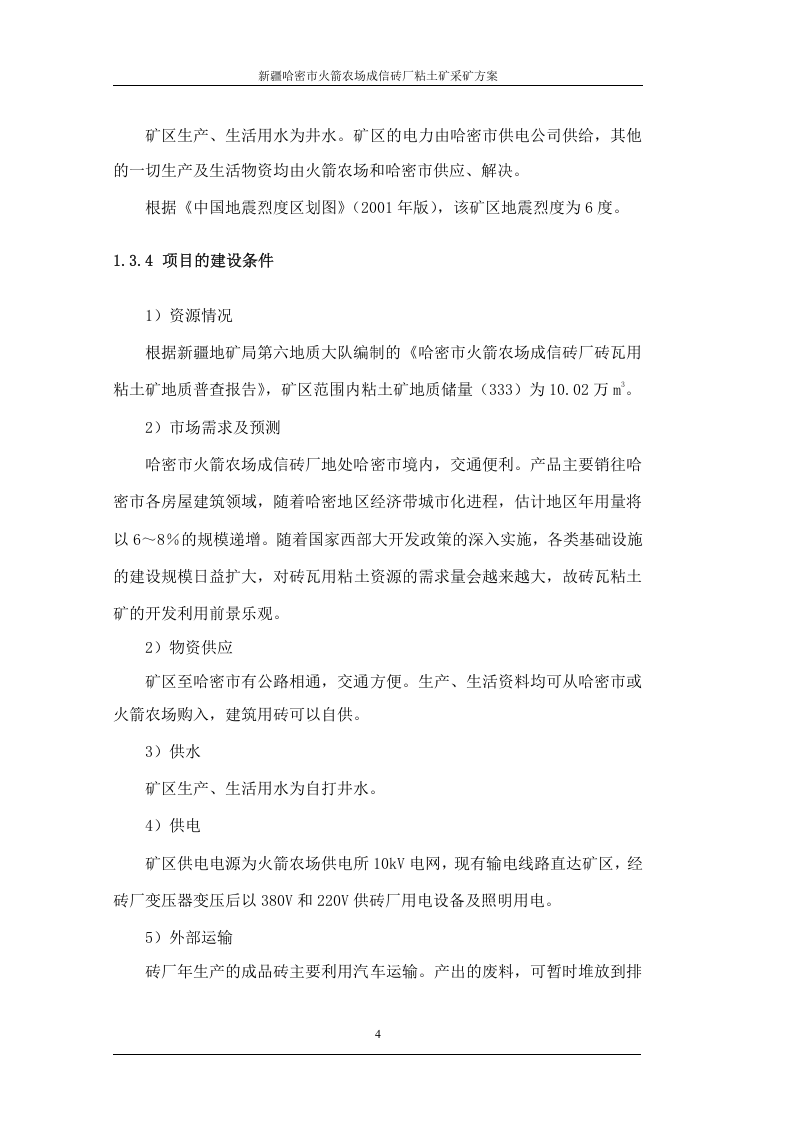 新疆哈密市火箭农场成信砖厂粘土矿采矿方案

矿区生产、生活用水为井水。矿区的电力由哈密市供电公司供给，其他的一切生产及生活物资均由火箭农场和哈密市供应、解决。

根据《中国地震烈度区划图》（2001年版），该矿区地震烈度为6度。

1.3.4 项目的建设条件

1）资源情况

根据新疆地矿局第六地质大队编制的《哈密市火箭农场成信砖厂砖瓦用粘土矿地质普查报告》，矿区范围内粘土矿地质储量（333）为10.02万$m^3$。

2）市场需求及预测

哈密市火箭农场成信砖厂地处哈密市境内，交通便利。产品主要销往哈密市各房屋建筑领域，随着哈密地区经济带城市化进程，估计地区年用量将以6～8%的规模递增。随着国家西部大开发政策的深入实施，各类基础设施的建设规模日益扩大，对砖瓦用粘土资源的需求量会越来越大，故砖瓦粘土矿的开发利用前景乐观。

2）物资供应

矿区至哈密市有公路相通，交通方便。生产、生活资料均可从哈密市或火箭农场购入，建筑用砖可以自供。

3）供水

矿区生产、生活用水为自打井水。

4）供电

矿区供电电源为火箭农场供电所10kV电网，现有输电线路直达矿区，经砖厂变压器变压后以380V和220V供砖厂用电设备及照明用电。

5）外部运输

砖厂年生产的成品砖主要利用汽车运输。产出的废料，可暂时堆放到排

4